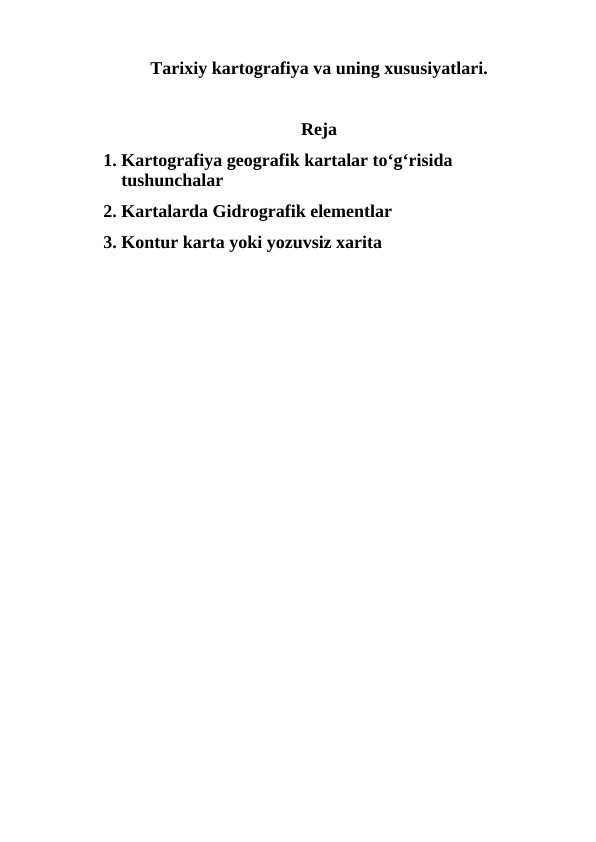 Tarixiy kartografiya va uning xususiyatlari.

Reja

1. Kartografiya geografik kartalar to‘g‘risida tushunchalar
2. Kartalarda Gidrografik elementlar
3. Kontur karta yoki yozuvsiz xarita